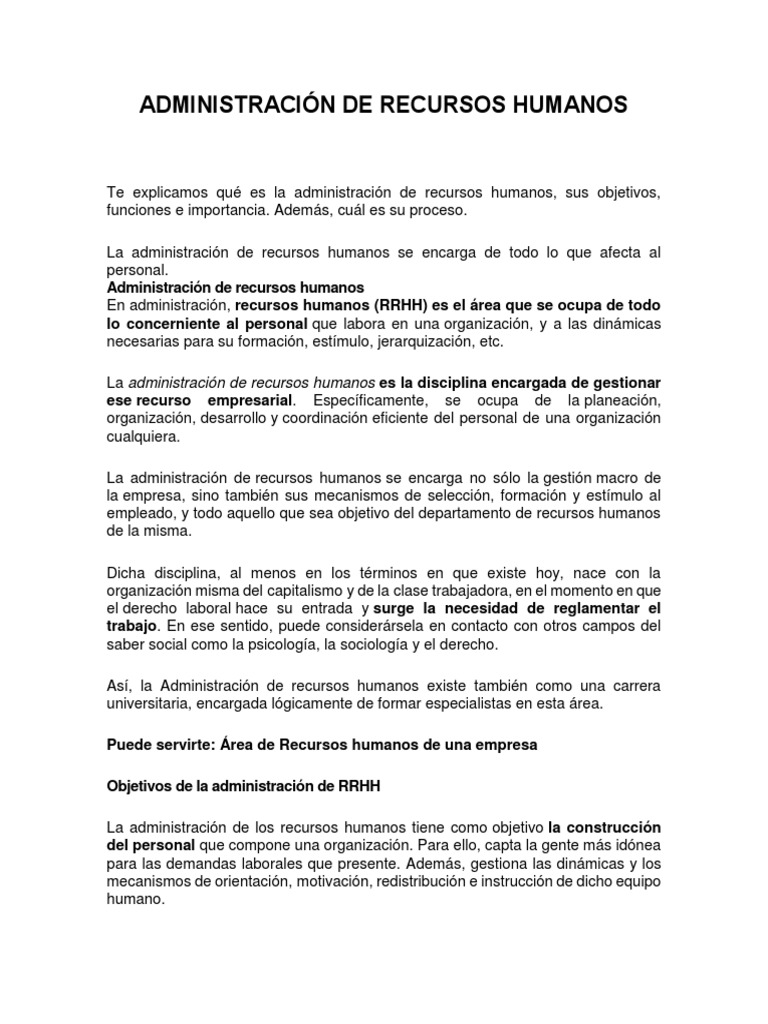 ADMINISTRACIÓN DE RECURSOS HUMANOS

Te explicamos qué es la administración de recursos humanos, sus objetivos, funciones e importancia. Además, cuál es su proceso.

La administración de recursos humanos se encarga de todo lo que afecta al personal.
Administración de recursos humanos
En administración, recursos humanos (RRHH) es el área que se ocupa de todo lo concerniente al personal que labora en una organización, y a las dinámicas necesarias para su formación, estímulo, jerarquización, etc.

La administración de recursos humanos es la disciplina encargada de gestionar ese recurso empresarial. Específicamente, se ocupa de la planeación, organización, desarrollo y coordinación eficiente del personal de una organización cualquiera.

La administración de recursos humanos se encarga no sólo la gestión macro de la empresa, sino también sus mecanismos de selección, formación y estímulo al empleado, y todo aquello que sea objetivo del departamento de recursos humanos de la misma.

Dicha disciplina, al menos en los términos en que existe hoy, nace con la organización misma del capitalismo y de la clase trabajadora, en el momento en que el derecho laboral hace su entrada y surge la necesidad de reglamentar el trabajo. En ese sentido, puede considerársela en contacto con otros campos del saber social como la psicología, la sociología y el derecho.

Así, la Administración de recursos humanos existe también como una carrera universitaria, encargada lógicamente de formar especialistas en esta área.

Puede servirte: Área de Recursos humanos de una empresa

Objetivos de la administración de RRHH

La administración de los recursos humanos tiene como objetivo la construcción del personal que compone una organización. Para ello, capta la gente más idónea para las demandas laborales que presente. Además, gestiona las dinámicas y los mecanismos de orientación, motivación, redistribución e instrucción de dicho equipo humano.